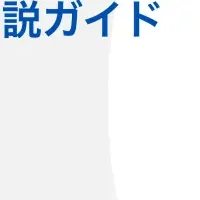 説ガイド